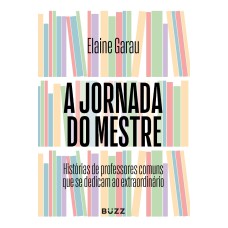 Elaine Garau

A JORNADA DO MESTRE

Histórias de professores comuns que se dedicam ao extraordinário

BUZZ